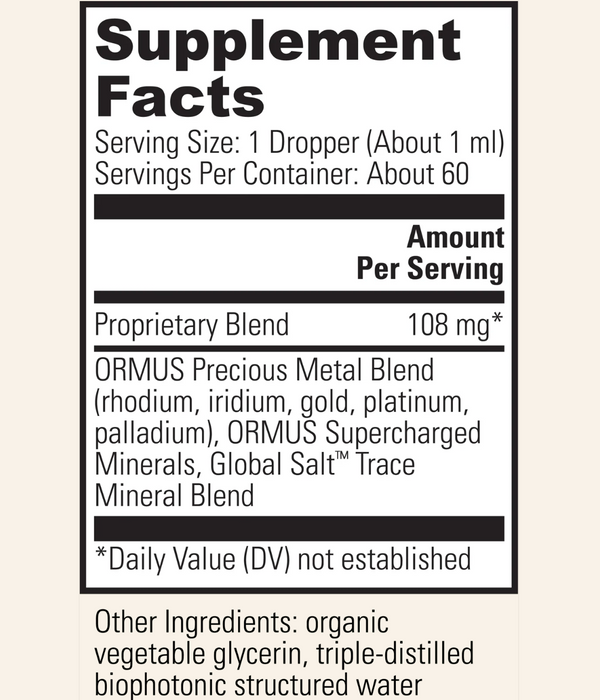 Supplement Facts

Serving Size: 1 Dropper (About 1 ml)
Servings Per Container: About 60

Amount Per Serving

Proprietary Blend 108 mg*

ORMUS Precious Metal Blend (rhodium, iridium, gold, platinum, palladium), ORMUS Supercharged Minerals, Global Salt™ Trace Mineral Blend

*Daily Value (DV) not established

Other Ingredients: organic vegetable glycerin, triple-distilled biophotonic structured water